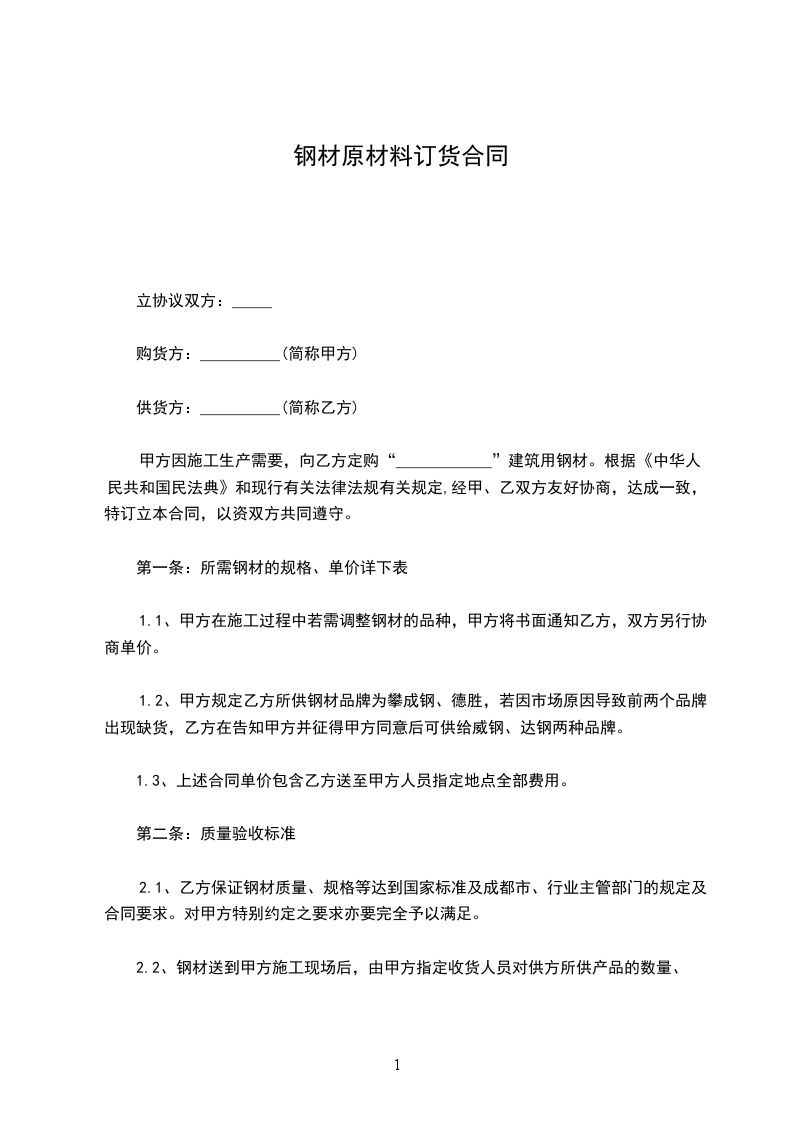 钢材原材料订货合同

立协议双方：_____

购货方：__________(简称甲方)

供货方：__________(简称乙方)

甲方因施工生产需要，向乙方定购“____________”建筑用钢材。根据《中华人民共和国民法典》和现行有关法律法规有关规定,经甲、乙双方友好协商，达成一致，特订立本合同，以资双方共同遵守。

第一条：所需钢材的规格、单价详下表

1.1、甲方在施工过程中若需调整钢材的品种，甲方将书面通知乙方，双方另行协商单价。

1.2、甲方规定乙方所供钢材品牌为攀成钢、德胜，若因市场原因导致前两个品牌出现缺货，乙方在告知甲方并征得甲方同意后可供给威钢、达钢两种品牌。

1.3、上述合同单价包含乙方送至甲方人员指定地点全部费用。

第二条：质量验收标准

2.1、乙方保证钢材质量、规格等达到国家标准及成都市、行业主管部门的规定及合同要求。对甲方特别约定之要求亦要完全予以满足。

2.2、钢材送到甲方施工现场后，由甲方指定收货人员对供方所供产品的数量、

1